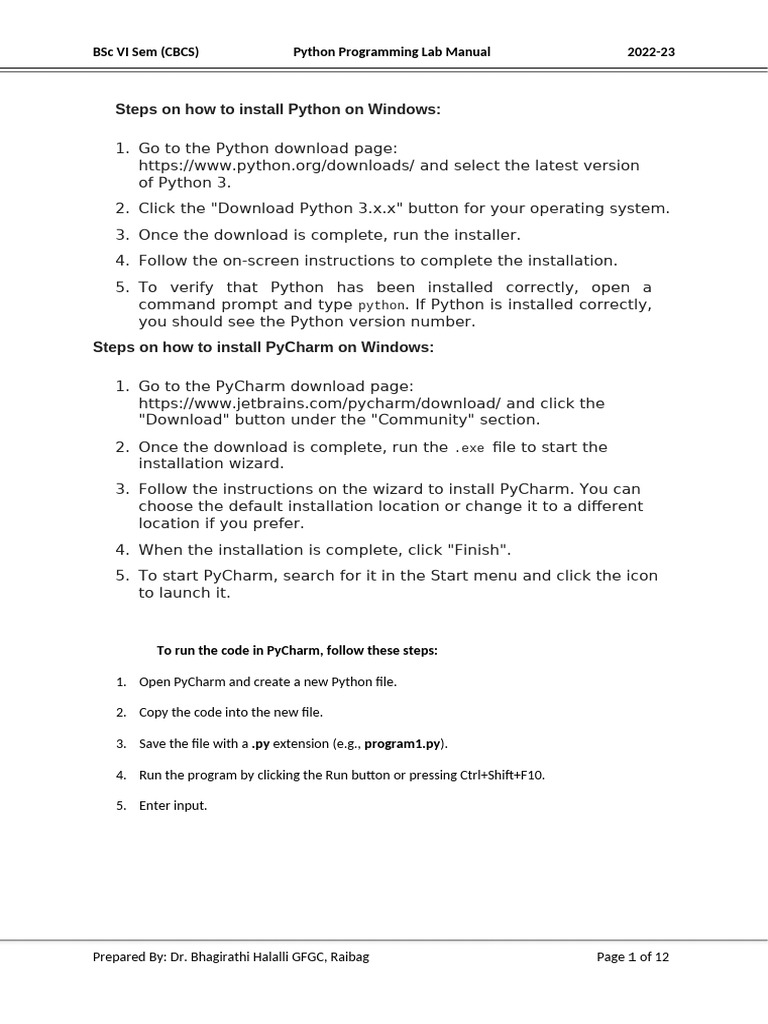 BSc VI Sem (CBCS) Python Programming Lab Manual 2022-23

Steps on how to install Python on Windows:

1. Go to the Python download page: https://www.python.org/downloads/ and select the latest version of Python 3.
2. Click the "Download Python 3.x.x" button for your operating system.
3. Once the download is complete, run the installer.
4. Follow the on-screen instructions to complete the installation.
5. To verify that Python has been installed correctly, open a command prompt and type python. If Python is installed correctly, you should see the Python version number.

Steps on how to install PyCharm on Windows:

1. Go to the PyCharm download page: https://www.jetbrains.com/pycharm/download/ and click the "Download" button under the "Community" section.
2. Once the download is complete, run the .exe file to start the installation wizard.
3. Follow the instructions on the wizard to install PyCharm. You can choose the default installation location or change it to a different location if you prefer.
4. When the installation is complete, click "Finish".
5. To start PyCharm, search for it in the Start menu and click the icon to launch it.

To run the code in PyCharm, follow these steps:

1. Open PyCharm and create a new Python file.
2. Copy the code into the new file.
3. Save the file with a .py extension (e.g., program1.py).
4. Run the program by clicking the Run button or pressing Ctrl+Shift+F10.
5. Enter input.

Prepared By: Dr. Bhagirathi Halalli GFGC, Raibag Page 1 of 12